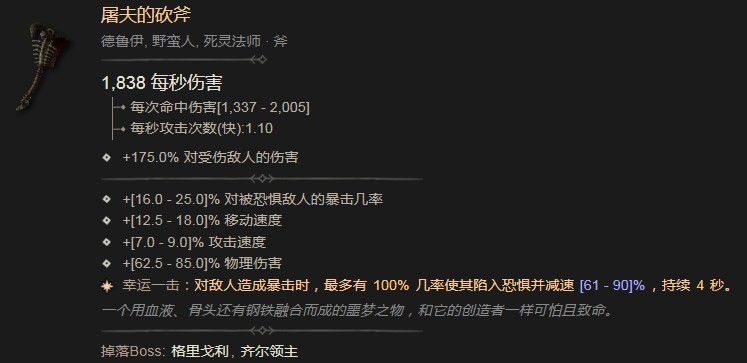 屠夫的砍斧
德鲁伊, 野蛮人, 死灵法师 · 斧

1,838 每秒伤害
每次命中伤害[1,337 - 2,005]
每秒攻击次数(快):1.10

+175.0% 对受伤敌人的伤害

+[16.0 - 25.0]% 对被恐惧敌人的暴击几率
+[12.5 - 18.0]% 移动速度
+[7.0 - 9.0]% 攻击速度
+[62.5 - 85.0]% 物理伤害
幸运一击：对敌人造成暴击时，最多有 100% 几率使其陷入恐惧并减速 [61 - 90]%，持续 4 秒。

一个用血液、骨头还有钢铁融合而成的噩梦之物，和它的创造者一样可怕且致命。

掉落Boss: 格里戈利, 齐尔领主